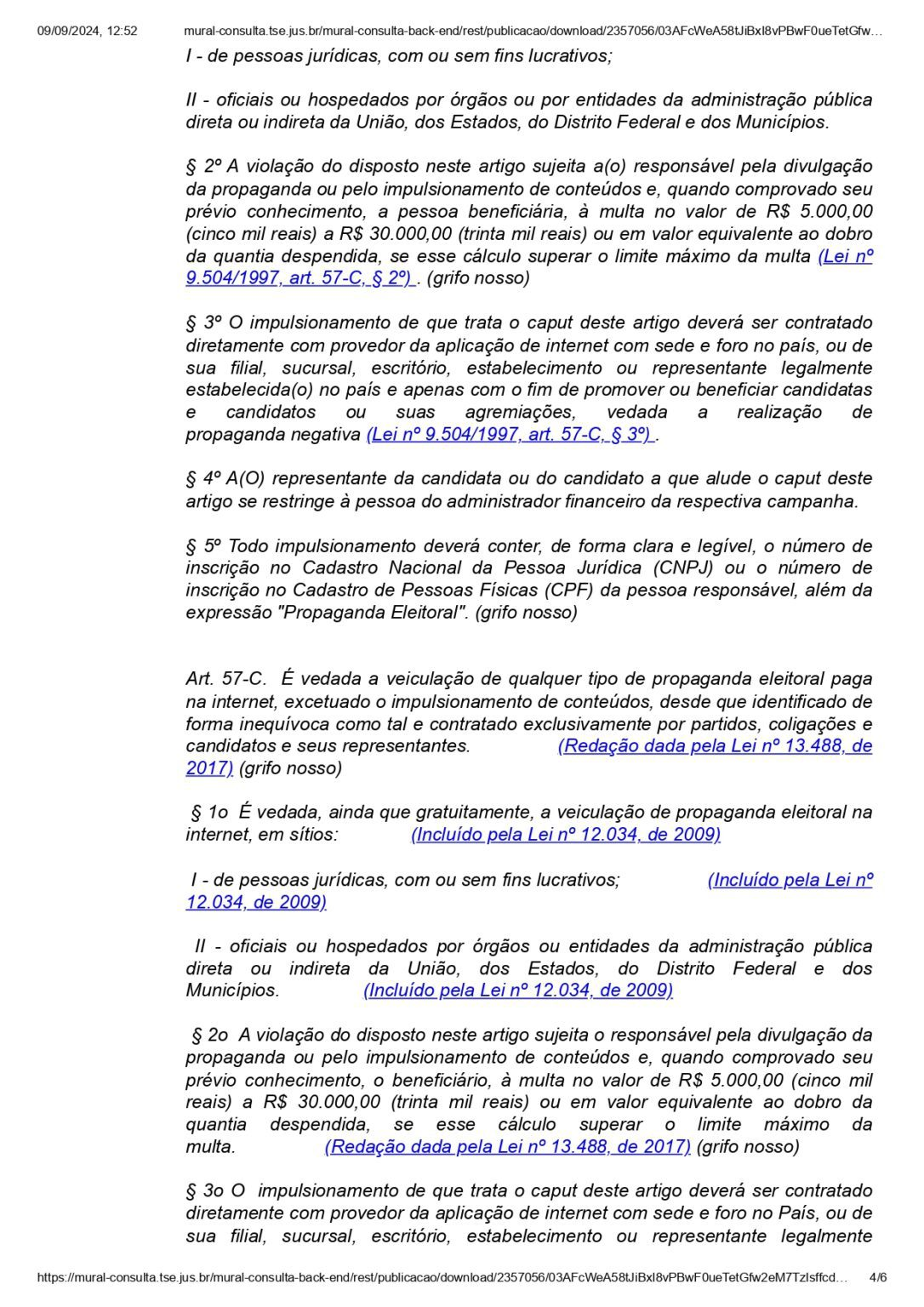 09/09/2024, 12:52 mural-consulta.tse.jus.br/mural-consulta-back-end/rest/publicacao/download/2357056/03AFcWeA58tJiBxI8vPBwF0ueTetGfw…

I - de pessoas jurídicas, com ou sem fins lucrativos;

II - oficiais ou hospedados por órgãos ou por entidades da administração pública direta ou indireta da União, dos Estados, do Distrito Federal e dos Municípios.

§ 2º A violação do disposto neste artigo sujeita a(o) responsável pela divulgação da propaganda ou pelo impulsionamento de conteúdos e, quando comprovado seu prévio conhecimento, a pessoa beneficiária, à multa no valor de R$ 5.000,00 (cinco mil reais) a R$ 30.000,00 (trinta mil reais) ou em valor equivalente ao dobro da quantia despendida, se esse cálculo superar o limite máximo da multa (Lei nº 9.504/1997, art. 57-C, § 2º) . (grifo nosso)

§ 3º O impulsionamento de que trata o caput deste artigo deverá ser contratado diretamente com provedor da aplicação de internet com sede e foro no país, ou de sua filial, sucursal, escritório, estabelecimento ou representante legalmente estabelecida(o) no país e apenas com o fim de promover ou beneficiar candidatas e candidatos ou suas agremiações, vedada a realização de propaganda negativa (Lei nº 9.504/1997, art. 57-C, § 3º) .

§ 4º A(O) representante da candidata ou do candidato a que alude o caput deste artigo se restringe à pessoa do administrador financeiro da respectiva campanha.

§ 5º Todo impulsionamento deverá conter, de forma clara e legível, o número de inscrição no Cadastro Nacional da Pessoa Jurídica (CNPJ) ou o número de inscrição no Cadastro de Pessoas Físicas (CPF) da pessoa responsável, além da expressão "Propaganda Eleitoral". (grifo nosso)

Art. 57-C. É vedada a veiculação de qualquer tipo de propaganda eleitoral paga na internet, excetuado o impulsionamento de conteúdos, desde que identificado de forma inequívoca como tal e contratado exclusivamente por partidos, coligações e candidatos e seus representantes. (Redação dada pela Lei nº 13.488, de 2017) (grifo nosso)

§ 1o É vedada, ainda que gratuitamente, a veiculação de propaganda eleitoral na internet, em sítios: (Incluído pela Lei nº 12.034, de 2009)

I - de pessoas jurídicas, com ou sem fins lucrativos; (Incluído pela Lei nº 12.034, de 2009)

II - oficiais ou hospedados por órgãos ou entidades da administração pública direta ou indireta da União, dos Estados, do Distrito Federal e dos Municípios. (Incluído pela Lei nº 12.034, de 2009)

§ 2o A violação do disposto neste artigo sujeita o responsável pela divulgação da propaganda ou pelo impulsionamento de conteúdos e, quando comprovado seu prévio conhecimento, o beneficiário, à multa no valor de R$ 5.000,00 (cinco mil reais) a R$ 30.000,00 (trinta mil reais) ou em valor equivalente ao dobro da quantia despendida, se esse cálculo superar o limite máximo da multa. (Redação dada pela Lei nº 13.488, de 2017) (grifo nosso)

§ 3o O impulsionamento de que trata o caput deste artigo deverá ser contratado diretamente com provedor da aplicação de internet com sede e foro no País, ou de sua filial, sucursal, escritório, estabelecimento ou representante legalmente

https://mural-consulta.tse.jus.br/mural-consulta-back-end/rest/publicacao/download/2357056/03AFcWeA58tJiBxI8vPBwF0ueTetGfw2eM7TzIsffcd… 4/6